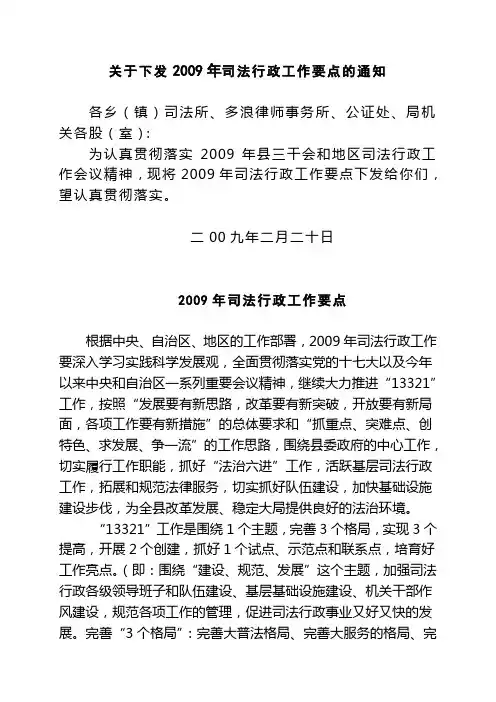 关于下发 2009 年司法行政工作要点的通知

各乡（镇）司法所、多浪律师事务所、公证处、局机关各股（室）：

为认真贯彻落实 2009 年县三干会和地区司法行政工作会议精神，现将 2009 年司法行政工作要点下发给你们，望认真贯彻落实。

二 00 九年二月二十日

2009 年司法行政工作要点

根据中央、自治区、地区的工作部署，2009 年司法行政工作要深入学习实践科学发展观，全面贯彻落实党的十七大以及今年以来中央和自治区一系列重要会议精神，继续大力推进“13321”工作，按照“发展要有新思路，改革要有新突破，开放要有新局面，各项工作要有新措施”的总体要求和“抓重点、突难点、创特色、求发展、争一流”的工作思路，围绕县委政府的中心工作，切实履行工作职能，抓好“法治六进”工作，活跃基层司法行政工作，拓展和规范法律服务，切实抓好队伍建设，加快基础设施建设步伐，为全县改革发展、稳定大局提供良好的法治环境。

“13321”工作是围绕 1 个主题，完善 3 个格局，实现 3 个提高，开展 2 个创建，抓好 1 个试点、示范点和联系点，培育好工作亮点。（即：围绕“建设、规范、发展”这个主题，加强司法行政各级领导班子和队伍建设、基层基础设施建设、机关干部作风建设，规范各项工作的管理，促进司法行政事业又好又快的发展。完善“3 个格局”：完善大普法格局、完善大服务的格局、完